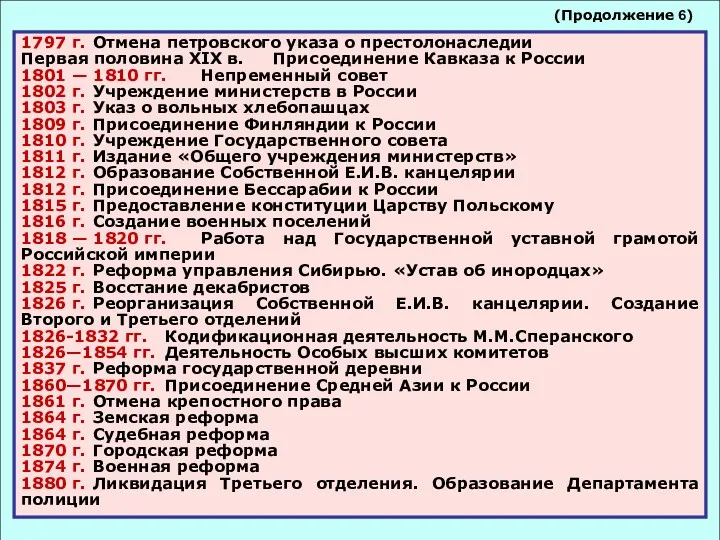 (Продолжение 6)

1797 г. Отмена петровского указа о престолонаследии
Первая половина XIX в. Присоединение Кавказа к России
1801 — 1810 гг. Непременный совет
1802 г. Учреждение министерств в России
1803 г. Указ о вольных хлебопашцах
1809 г. Присоединение Финляндии к России
1810 г. Учреждение Государственного совета
1811 г. Издание «Общего учреждения министерств»
1812 г. Образование Собственной Е.И.В. канцелярии
1812 г. Присоединение Бессарабии к России
1815 г. Предоставление конституции Царству Польскому
1816 г. Создание военных поселений
1818 — 1820 гг. Работа над Государственной уставной грамотой Российской империи
1822 г. Реформа управления Сибирью. «Устав об инородцах»
1825 г. Восстание декабристов
1826 г. Реорганизация Собственной Е.И.В. канцелярии. Создание Второго и Третьего отделений
1826-1832 гг. Кодификационная деятельность М.М.Сперанского
1826—1854 гг. Деятельность Особых высших комитетов
1837 г. Реформа государственной деревни
1860—1870 гг. Присоединение Средней Азии к России
1861 г. Отмена крепостного права
1864 г. Земская реформа
1864 г. Судебная реформа
1870 г. Городская реформа
1874 г. Военная реформа
1880 г. Ликвидация Третьего отделения. Образование Департамента полиции